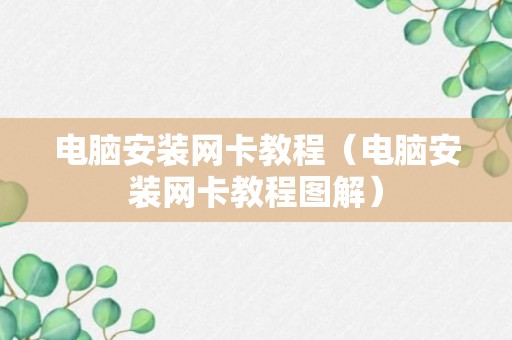 电脑安装网卡教程（电脑安装网卡教程图解）